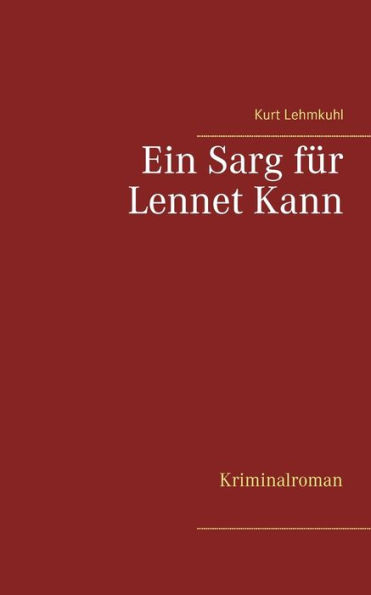 Kurt Lehmkuhl

Ein Sarg für Lennet Kann

Kriminalroman